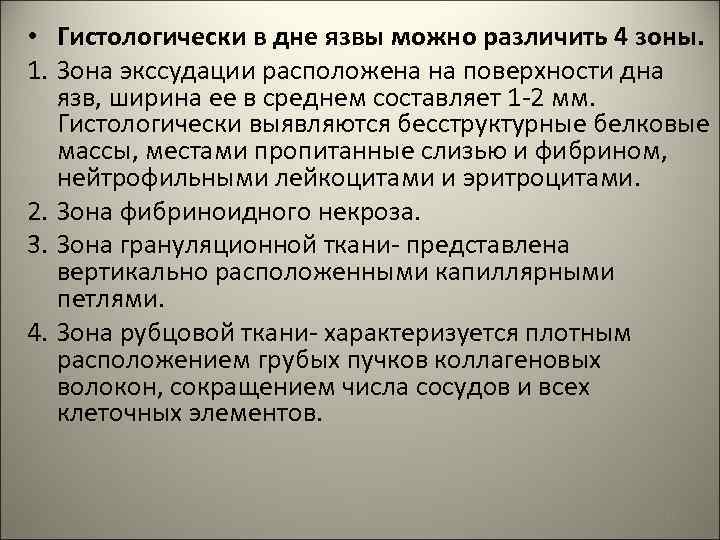 • Гистологически в дне язвы можно различить 4 зоны.

1. Зона экссудации расположена на поверхности дна язв, ширина ее в среднем составляет 1-2 мм. Гистологически выявляются бесструктурные белковые массы, местами пропитанные слизью и фибрином, нейтрофильными лейкоцитами и эритроцитами.

2. Зона фибриноидного некроза.

3. Зона грануляционной ткани- представлена вертикально расположенными капиллярными петлями.

4. Зона рубцовой ткани- характеризуется плотным расположением грубых пучков коллагеновых волокон, сокращением числа сосудов и всех клеточных элементов.